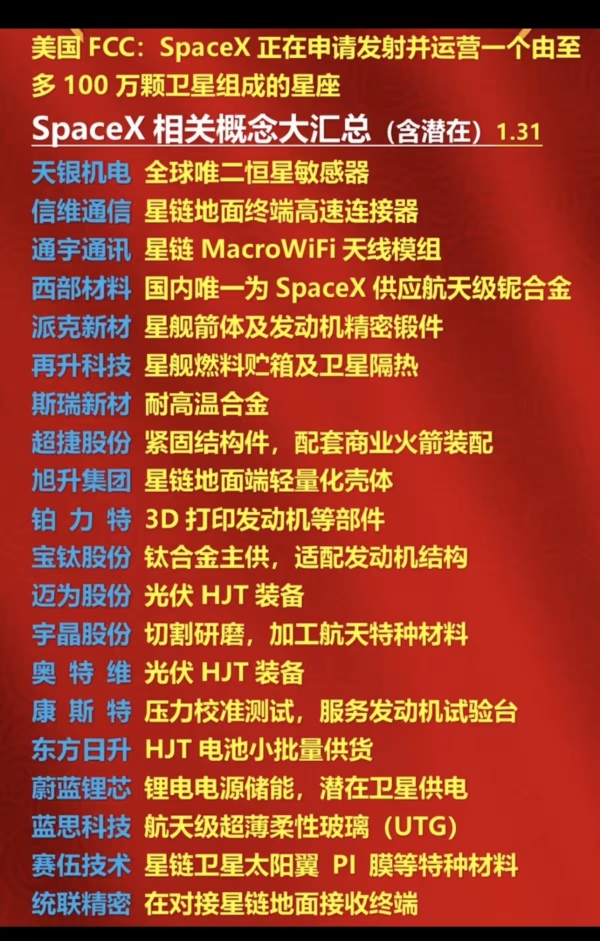 美国FCC：SpaceX正在申请发射并运营一个由至多100万颗卫星组成的星座

SpaceX相关概念大汇总（含潜在）1.31

天银机电 全球唯二恒星敏感器
信维通信 星链地面终端高速连接器
通宇通讯 星链MacroWiFi天线模组
西部材料 国内唯一为SpaceX供应航天级铌合金
派克新材 星舰箭体及发动机精密锻件
再升科技 星舰燃料贮箱及卫星隔热
斯瑞新材 耐高温合金
超捷股份 紧固结构件，配套商业火箭装配
旭升集团 星链地面端轻量化壳体
铂力特 3D打印发动机等部件
宝钛股份 钛合金主供，适配发动机结构
迈为股份 光伏HJT装备
宇晶股份 切割研磨，加工航天特种材料
奥特维 光伏HJT装备
康斯特 压力校准测试，服务发动机试验台
东方日升 HJT电池小批量供货
蔚蓝锂芯 锂电电源储能，潜在卫星供电
蓝思科技 航天级超薄柔性玻璃（UTG）
赛伍技术 星链卫星太阳翼 PI 膜等特种材料
统联精密 在对接星链地面接收终端